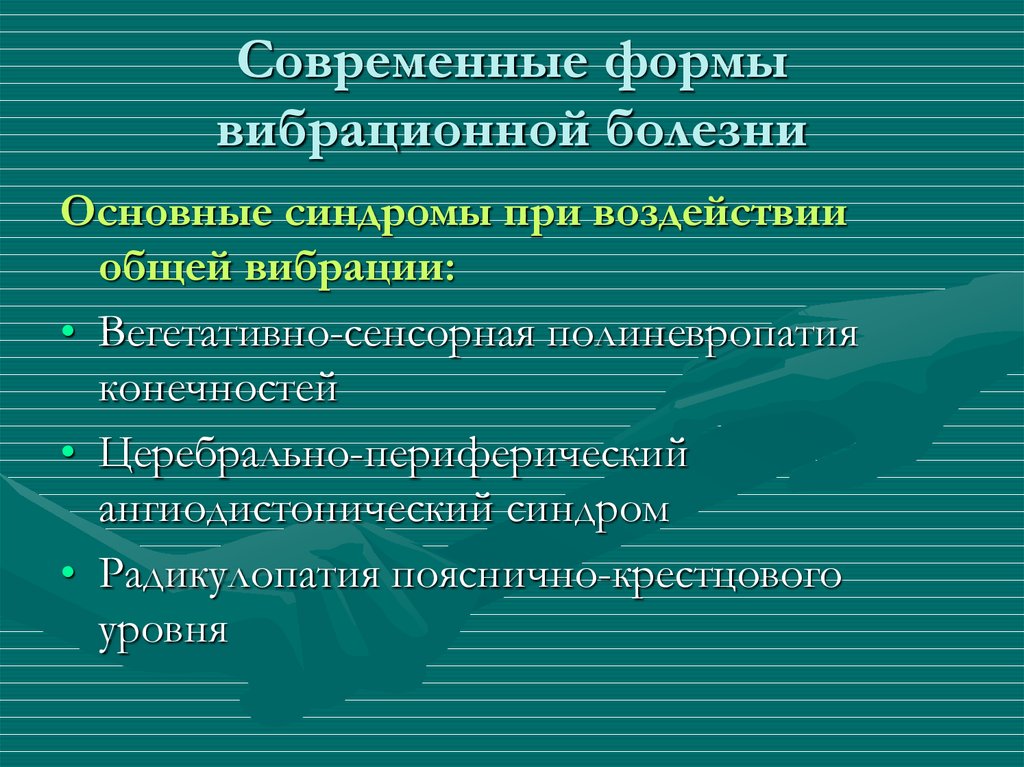 Современные формы вибрационной болезни

Основные синдромы при воздействии общей вибрации:

• Вегетативно-сенсорная полиневропатия конечностей

• Церебрально-периферический ангиодистонический синдром

• Радикулопатия пояснично-крестцового уровня